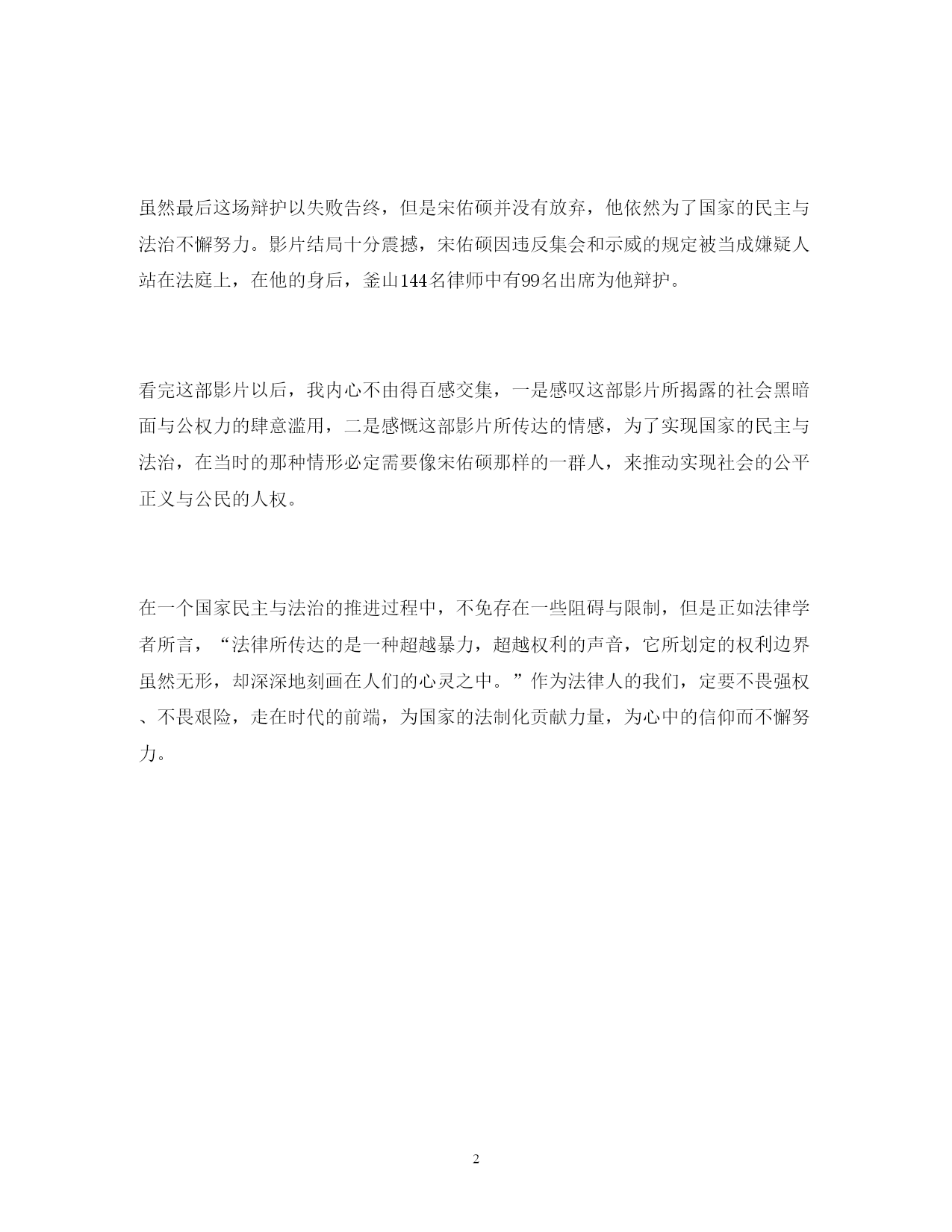 虽然最后这场辩护以失败告终，但是宋佑硕并没有放弃，他依然为了国家的民主与法治不懈努力。影片结局十分震撼，宋佑硕因违反集会和示威的规定被当成嫌疑人站在法庭上，在他的身后，釜山144名律师中有99名出席为他辩护。

看完这部影片以后，我内心不由得百感交集，一是感叹这部影片所揭露的社会黑暗面与公权力的肆意滥用，二是感慨这部影片所传达的情感，为了实现国家的民主与法治，在当时的那种情形必定需要像宋佑硕那样的一群人，来推动实现社会的公平正义与公民的人权。

在一个国家民主与法治的推进过程中，不免存在一些阻碍与限制，但是正如法律学者所言，“法律所传达的是一种超越暴力，超越权利的声音，它所划定的权利边界虽然无形，却深深地刻画在人们的心灵之中。”作为法律人的我们，定要不畏强权、不畏艰险，走在时代的前端，为国家的法制化贡献力量，为心中的信仰而不懈努力。

2